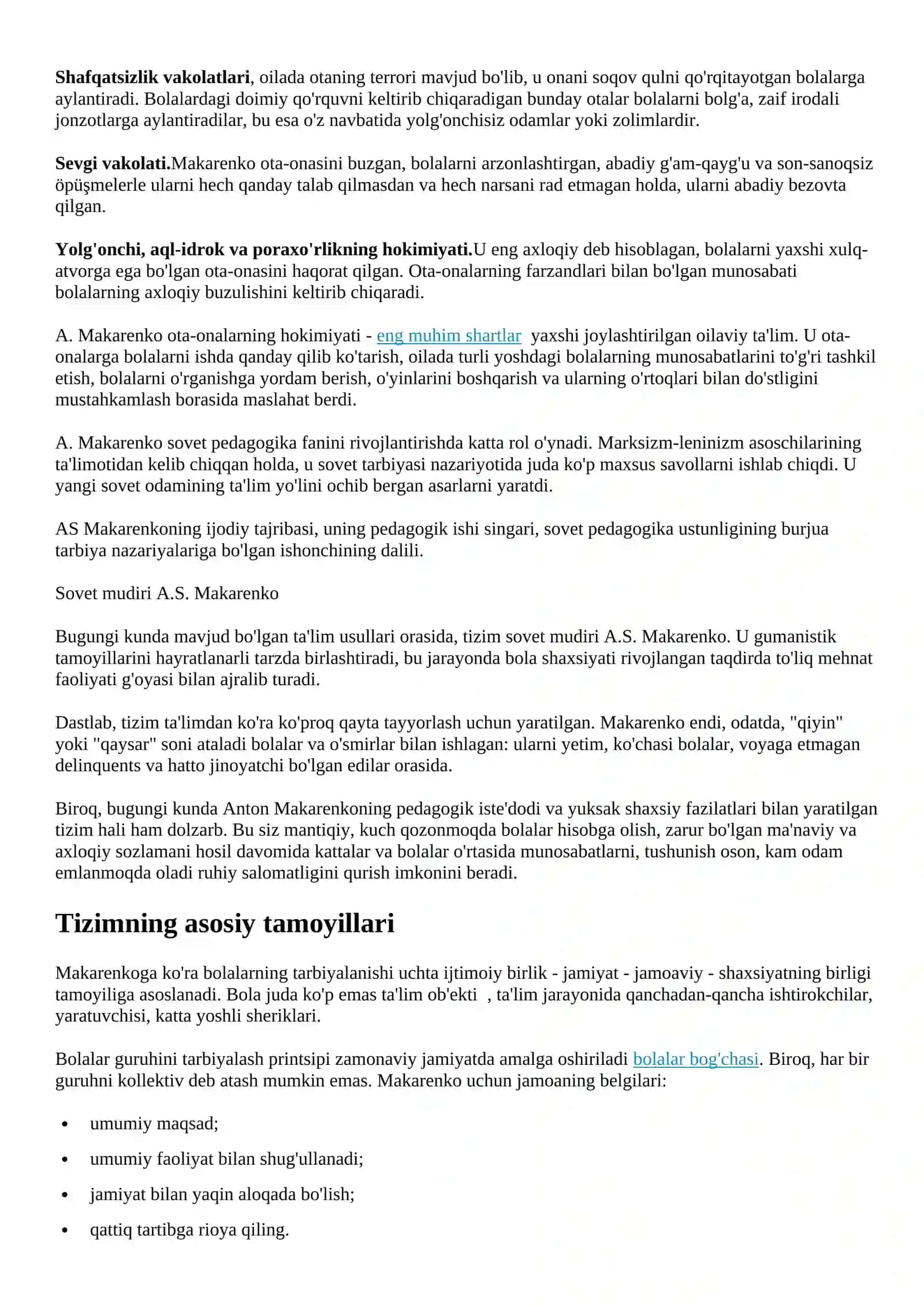 Shafqatsizlik vakolatlari, oilada otaning terrori mavjud bo'lib, u onani soqov qulni qo'rqitayotgan bolalarga aylantiradi. Bolalardagi doimiy qo'rquvni keltirib chiqaradigan bunday otalar bolalarni bolg'a, zaif irodali jonzotlarga aylantiradilar, bu esa o'z navbatida yolg'onchisiz odamlar yoki zolimlardir.

Sevgi vakolati.Makarenko ota-onasini buzgan, bolalarni arzonlashtirgan, abadiy g'am-qayg'u va son-sanoqsiz öpüşmelerle ularni hech qanday talab qilmasdan va hech narsani rad etmagan holda, ularni abadiy bezovta qilgan.

Yolg'onchi, aql-idrok va poraxo'rlikning hokimiyati.U eng axloqiy deb hisoblagan, bolalarni yaxshi xulq-atvorga ega bo'lgan ota-onasini haqorat qilgan. Ota-onalarning farzandlari bilan bo'lgan munosabati bolalarning axloqiy buzulishini keltirib chiqaradi.

A. Makarenko ota-onalarning hokimiyati - eng muhim shartlar yaxshi joylashtirilgan oilaviy ta'lim. U ota-onalarga bolalarni ishda qanday qilib ko'tarish, oilada turli yoshdagi bolalarning munosabatlarini to'g'ri tashkil etish, bolalarni o'rganishga yordam berish, o'yinlarini boshqarish va ularning o'rtoqlari bilan do'stligini mustahkamlash borasida maslahat berdi.

A. Makarenko sovet pedagogika fanini rivojlantirishda katta rol o'ynadi. Marksizm-leninizm asoschilarining ta'limotidan kelib chiqqan holda, u sovet tarbiyasi nazariyotida juda ko'p maxsus savollarni ishlab chiqdi. U yangi sovet odamining ta'lim yo'lini ochib bergan asarlarni yaratdi.

AS Makarenkoning ijodiy tajribasi, uning pedagogik ishi singari, sovet pedagogika ustunligining burjua tarbiya nazariyalariga bo'lgan ishonchining dalili.

Sovet mudiri A.S. Makarenko

Bugungi kunda mavjud bo'lgan ta'lim usullari orasida, tizim sovet mudiri A.S. Makarenko. U gumanistik tamoyillarini hayratlanarli tarzda birlashtiradi, bu jarayonda bola shaxsiyati rivojlangan taqdirda to'liq mehnat faoliyati g'oyasi bilan ajralib turadi.

Dastlab, tizim ta'limdan ko'ra ko'proq qayta tayyorlash uchun yaratilgan. Makarenko endi, odatda, "qiyin" yoki "qaysar" soni ataladi bolalar va o'smirlar bilan ishlagan: ularni yetim, ko'chasi bolalar, voyaga etmagan delinquents va hatto jinoyatchi bo'lgan edilar orasida.

Biroq, bugungi kunda Anton Makarenkoning pedagogik iste'dodi va yuksak shaxsiy fazilatlari bilan yaratilgan tizim hali ham dolzarb. Bu siz mantiqiy, kuch qozonmoqda bolalar hisobga olish, zarur bo'lgan ma'naviy va axloqiy sozlamani hosil davomida kattalar va bolalar o'rtasida munosabatlarni, tushunish oson, kam odam emlanmoqda oladi ruhiy salomatligini qurish imkonini beradi.

Tizimning asosiy tamoyillari

Makarenkoga ko'ra bolalarning tarbiyalanishi uchta ijtimoiy birlik - jamiyat - jamoaviy - shaxsiyatning birligi tamoyiliga asoslanadi. Bola juda ko'p emas ta'lim ob'ekti , ta'lim jarayonida qanchadan-qancha ishtirokchilar, yaratuvchisi, katta yoshli sheriklari.

Bolalar guruhini tarbiyalash printsipi zamonaviy jamiyatda amalga oshiriladi bolalar bog'chasi. Biroq, har bir guruhni kollektiv deb atash mumkin emas. Makarenko uchun jamoaning belgilari:

• umumiy maqsad;
• umumiy faoliyat bilan shug'ullanadi;
• jamiyat bilan yaqin aloqada bo'lish;
• qattiq tartibga rioya qiling.